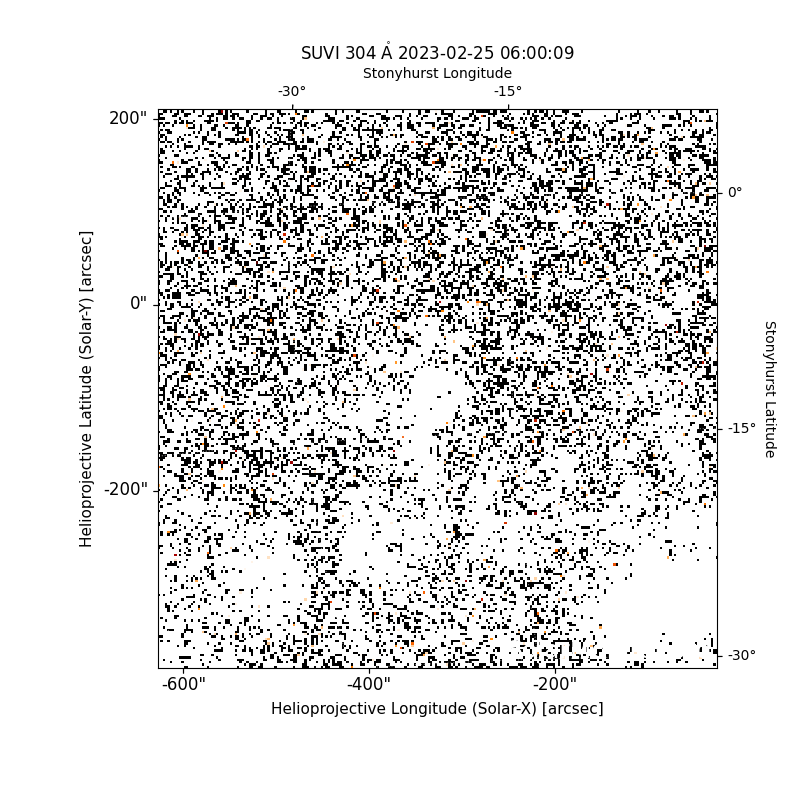 SUVI 304 Å 2023-02-25 06:00:09

Stonyhurst Longitude

-30°

-15°

200"

0"

-200"

Helioprojective Latitude (Solar-Y) [arcsec]

0°

-15°

-30°

Stonyhurst Latitude

-600"

-400"

-200"

Helioprojective Longitude (Solar-X) [arcsec]